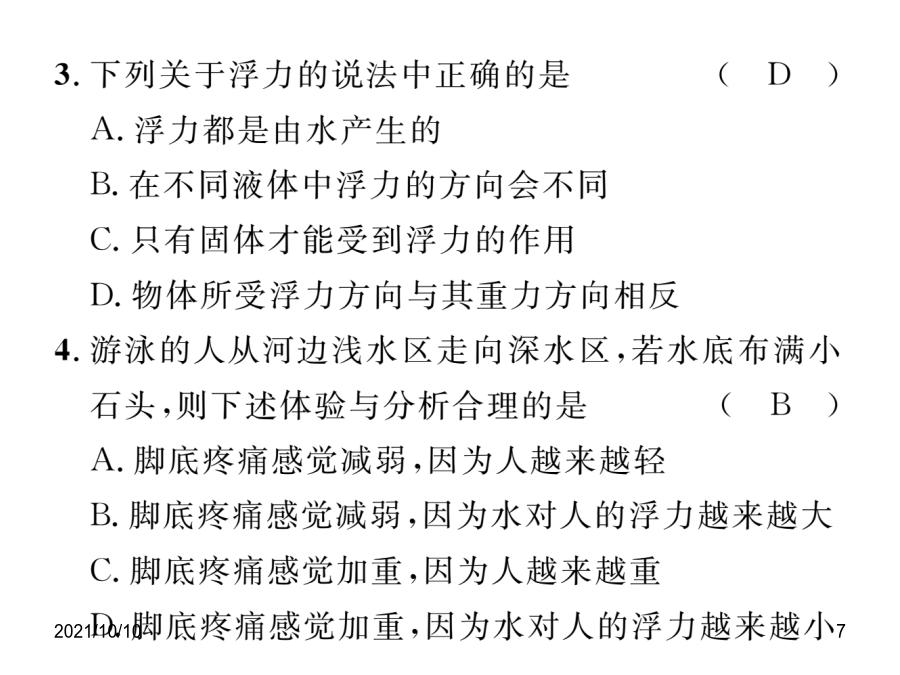 3. 下列关于浮力的说法中正确的是 ( D )

A. 浮力都是由水产生的

B. 在不同液体中浮力的方向会不同

C. 只有固体才能受到浮力的作用

D. 物体所受浮力方向与其重力方向相反

4. 游泳的人从河边浅水区走向深水区,若水底布满小石头,则下述体验与分析合理的是 ( B )

A. 脚底疼痛感觉减弱,因为人越来越轻

B. 脚底疼痛感觉减弱,因为水对人的浮力越来越大

C. 脚底疼痛感觉加重,因为人越来越重

D. 脚底疼痛感觉加重,因为水对人的浮力越来越小

2021/10/10

7